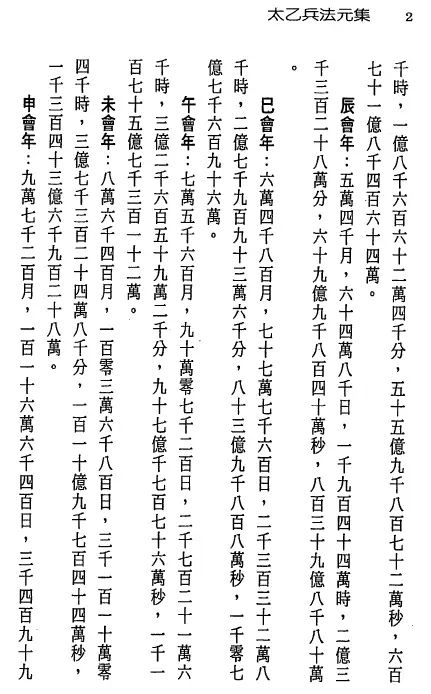 太乙兵法元集　2

千時，一億八千六百六十二萬四千分，五十五億九千八百七十二萬秒，六百七十一億八千四百六十四萬。

辰會年：五萬四千月，六十四萬八千日，一千九百四十四萬時，二億三千三百二十八萬分，六十九億九千八百四十萬秒，八百三十九億八千八十萬。

巳會年：六萬四千八百月，七十七萬七千六百日，二千三百三十二萬八千時，二億七千九百九十三萬六千分，八十三億九千八百八萬秒，一千零七億七千六百九十六萬。

午會年：七萬五千六百月，九十萬零七千二百日，二千七百二十一萬六千時，三億二千六百五十九萬二千分，九十七億千七百七十六萬秒，一千一百七十五億七千三百一十二萬。

未會年：八萬六千四百月，一百零三萬六千八百日，三千一百一十萬零四千時，三億七千三百二十四萬八千分，一百一十億九千七百四十四萬秒，一千三百四十三億六千九百二十八萬。

申會年：九萬七千二百月，一百一十六萬六千四百日，三千四百九十九